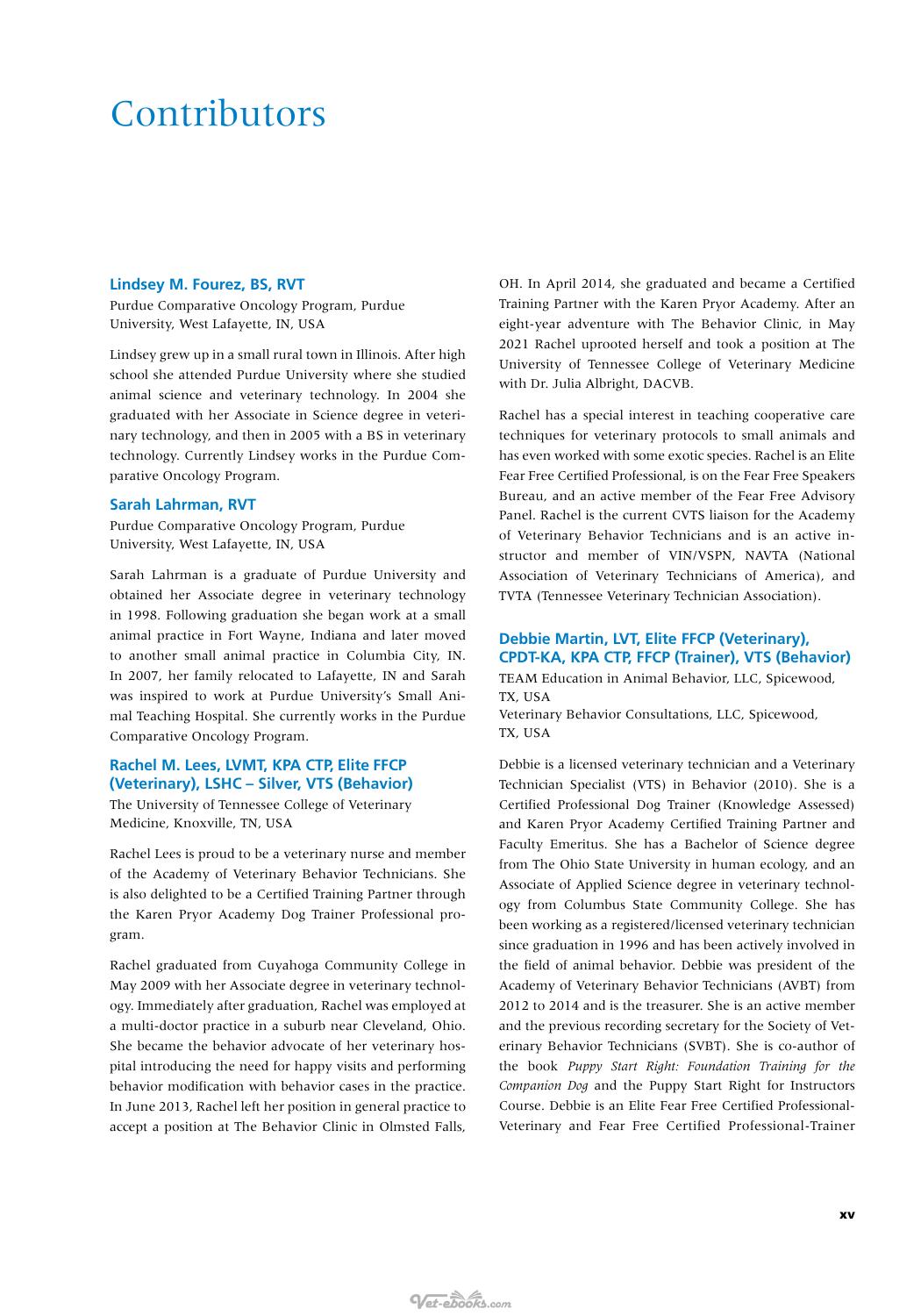 Contributors

Lindsey M. Fourez, BS, RVT
Purdue Comparative Oncology Program, Purdue University, West Lafayette, IN, USA

Lindsey grew up in a small rural town in Illinois. After high school she attended Purdue University where she studied animal science and veterinary technology. In 2004 she graduated with her Associate in Science degree in veterinary technology, and then in 2005 with a BS in veterinary technology. Currently Lindsey works in the Purdue Comparative Oncology Program.

Sarah Lahrman, RVT
Purdue Comparative Oncology Program, Purdue University, West Lafayette, IN, USA

Sarah Lahrman is a graduate of Purdue University and obtained her Associate degree in veterinary technology in 1998. Following graduation she began work at a small animal practice in Fort Wayne, Indiana and later moved to another small animal practice in Columbia City, IN. In 2007, her family relocated to Lafayette, IN and Sarah was inspired to work at Purdue University's Small Animal Teaching Hospital. She currently works in the Purdue Comparative Oncology Program.

Rachel M. Lees, LVMT, KPA CTP, Elite FFCP (Veterinary), LSHC – Silver, VTS (Behavior)
The University of Tennessee College of Veterinary Medicine, Knoxville, TN, USA

Rachel Lees is proud to be a veterinary nurse and member of the Academy of Veterinary Behavior Technicians. She is also delighted to be a Certified Training Partner through the Karen Pryor Academy Dog Trainer Professional program.

Rachel graduated from Cuyahoga Community College in May 2009 with her Associate degree in veterinary technology. Immediately after graduation, Rachel was employed at a multi-doctor practice in a suburb near Cleveland, Ohio. She became the behavior advocate of her veterinary hospital introducing the need for happy visits and performing behavior modification with behavior cases in the practice. In June 2013, Rachel left her position in general practice to accept a position at The Behavior Clinic in Olmsted Falls, OH. In April 2014, she graduated and became a Certified Training Partner with the Karen Pryor Academy. After an eight-year adventure with The Behavior Clinic, in May 2021 Rachel uprooted herself and took a position at The University of Tennessee College of Veterinary Medicine with Dr. Julia Albright, DACVB.

Rachel has a special interest in teaching cooperative care techniques for veterinary protocols to small animals and has even worked with some exotic species. Rachel is an Elite Fear Free Certified Professional, is on the Fear Free Speakers Bureau, and an active member of the Fear Free Advisory Panel. Rachel is the current CVTS liaison for the Academy of Veterinary Behavior Technicians and is an active instructor and member of VIN/VSPN, NAVTA (National Association of Veterinary Technicians of America), and TVTA (Tennessee Veterinary Technician Association).

Debbie Martin, LVT, Elite FFCP (Veterinary), CPDT-KA, KPA CTP, FFCP (Trainer), VTS (Behavior)
TEAM Education in Animal Behavior, LLC, Spicewood, TX, USA
Veterinary Behavior Consultations, LLC, Spicewood, TX, USA

Debbie is a licensed veterinary technician and a Veterinary Technician Specialist (VTS) in Behavior (2010). She is a Certified Professional Dog Trainer (Knowledge Assessed) and Karen Pryor Academy Certified Training Partner and Faculty Emeritus. She has a Bachelor of Science degree from The Ohio State University in human ecology, and an Associate of Applied Science degree in veterinary technology from Columbus State Community College. She has been working as a registered/licensed veterinary technician since graduation in 1996 and has been actively involved in the field of animal behavior. Debbie was president of the Academy of Veterinary Behavior Technicians (AVBT) from 2012 to 2014 and is the treasurer. She is an active member and the previous recording secretary for the Society of Veterinary Behavior Technicians (SVBT). She is co-author of the book Puppy Start Right: Foundation Training for the Companion Dog and the Puppy Start Right for Instructors Course. Debbie is an Elite Fear Free Certified Professional-Veterinary and Fear Free Certified Professional-Trainer

xv

Vet-ebooks.com